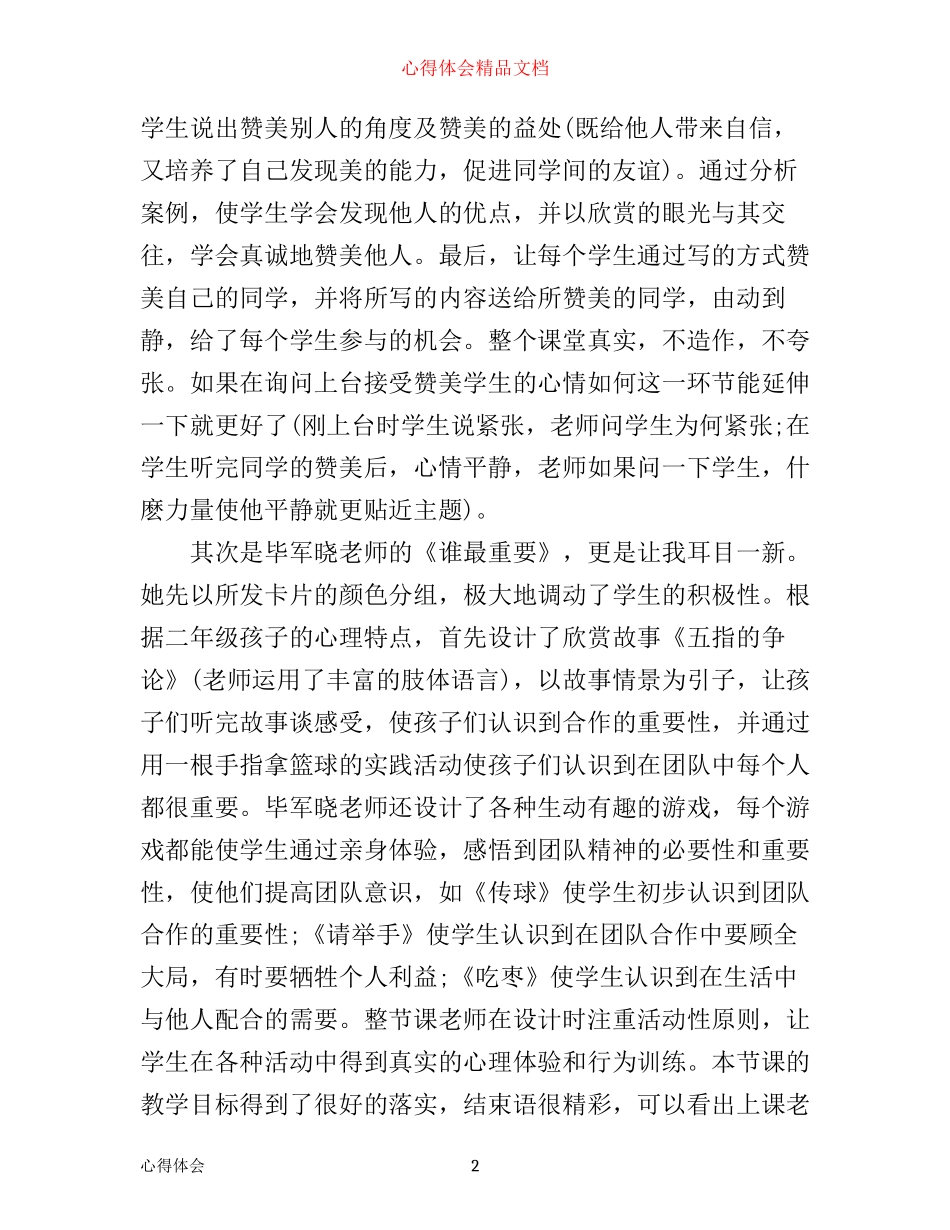 心得体会精品文档

学生说出赞美别人的角度及赞美的益处(既给他人带来自信，又培养了自己发现美的能力，促进同学间的友谊)。通过分析案例，使学生学会发现他人的优点，并以欣赏的眼光与其交往，学会真诚地赞美他人。最后，让每个学生通过写的方式赞美自己的同学，并将所写的内容送给所赞美的同学，由动到静，给了每个学生参与的机会。整个课堂真实，不造作，不夸张。如果在询问上台接受赞美学生的心情如何这一环节能延伸一下就更好了(刚上台时学生说紧张，老师问学生为何紧张;在学生听完同学的赞美后，心情平静，老师如果问一下学生，什麽力量使他平静就更贴近主题)。

其次是毕军晓老师的《谁最重要》，更是让我耳目一新。她先以所发卡片的颜色分组，极大地调动了学生的积极性。根据二年级孩子的心理特点，首先设计了欣赏故事《五指的争论》(老师运用了丰富的肢体语言)，以故事情景为引子，让孩子们听完故事谈感受，使孩子们认识到合作的重要性，并通过用一根手指拿篮球的实践活动使孩子们认识到在团队中每个人都很重要。毕军晓老师还设计了各种生动有趣的游戏，每个游戏都能使学生通过亲身体验，感悟到团队精神的必要性和重要性，使他们提高团队意识，如《传球》使学生初步认识到团队合作的重要性;《请举手》使学生认识到在团队合作中要顾全大局，有时要牺牲个人利益;《吃枣》使学生认识到在生活中与他人配合的需要。整节课老师在设计时注重活动性原则，让学生在各种活动中得到真实的心理体验和行为训练。本节课的教学目标得到了很好的落实，结束语很精彩，可以看出上课老

心得体会　2